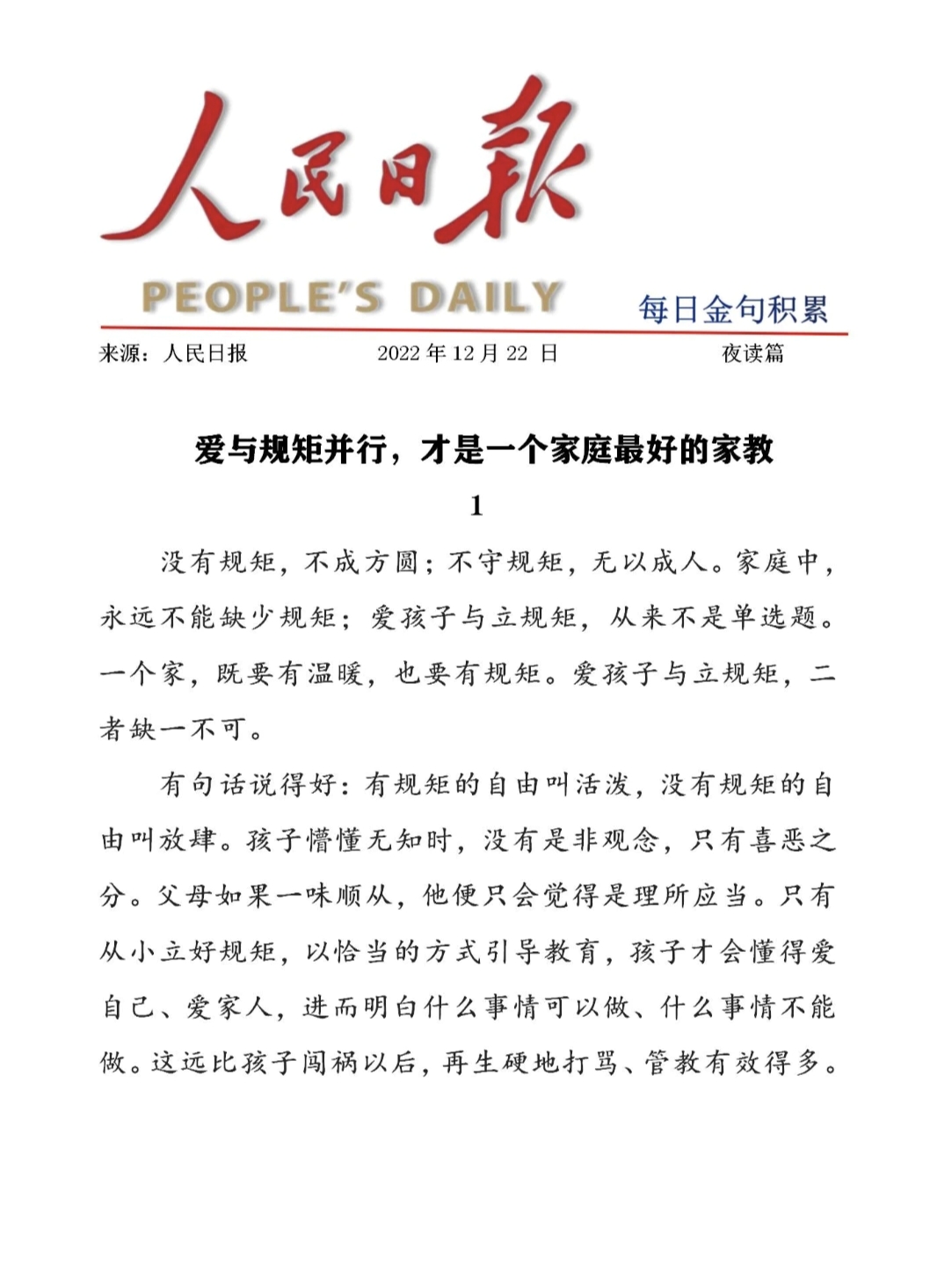 人民日報

PEOPLE'S DAILY

每日金句积累

来源：人民日报　　2022 年 12 月 22 日　　夜读篇

爱与规矩并行，才是一个家庭最好的家教

1

没有规矩，不成方圆；不守规矩，无以成人。家庭中，永远不能缺少规矩；爱孩子与立规矩，从来不是单选题。一个家，既要有温暖，也要有规矩。爱孩子与立规矩，二者缺一不可。

有句话说得好：有规矩的自由叫活泼，没有规矩的自由叫放肆。孩子懵懂无知时，没有是非观念，只有喜恶之分。父母如果一味顺从，他便只会觉得是理所应当。只有从小立好规矩，以恰当的方式引导教育，孩子才会懂得爱自己、爱家人，进而明白什么事情可以做、什么事情不能做。这远比孩子闯祸以后，再生硬地打骂、管教有效得多。